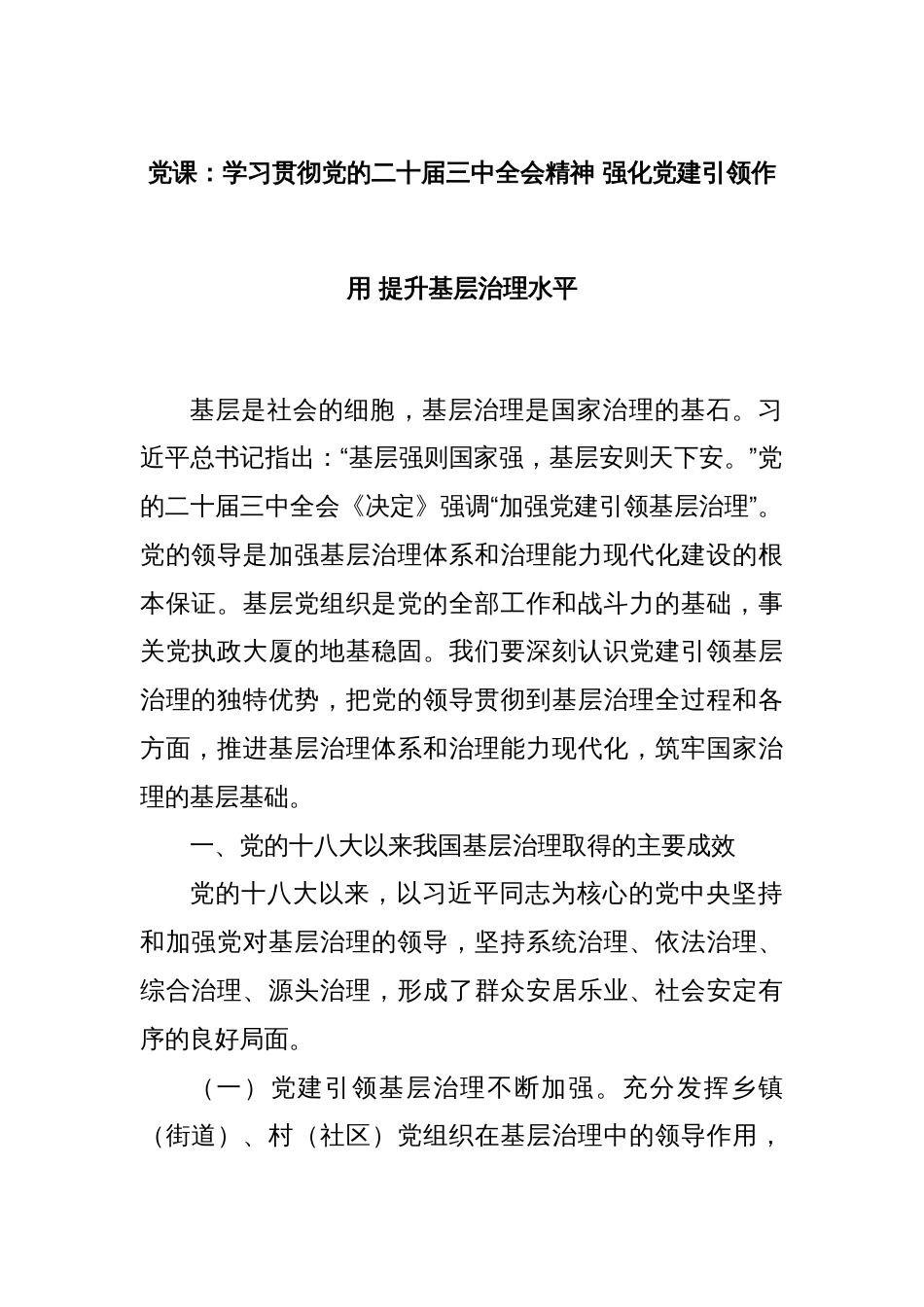 党课：学习贯彻党的二十届三中全会精神 强化党建引领作用 提升基层治理水平

基层是社会的细胞，基层治理是国家治理的基石。习近平总书记指出：“基层强则国家强，基层安则天下安。”党的二十届三中全会《决定》强调“加强党建引领基层治理”。党的领导是加强基层治理体系和治理能力现代化建设的根本保证。基层党组织是党的全部工作和战斗力的基础，事关党执政大厦的地基稳固。我们要深刻认识党建引领基层治理的独特优势，把党的领导贯彻到基层治理全过程和各方面，推进基层治理体系和治理能力现代化，筑牢国家治理的基层基础。

一、党的十八大以来我国基层治理取得的主要成效

党的十八大以来，以习近平同志为核心的党中央坚持和加强党对基层治理的领导，坚持系统治理、依法治理、综合治理、源头治理，形成了群众安居乐业、社会安定有序的良好局面。

（一）党建引领基层治理不断加强。充分发挥乡镇（街道）、村（社区）党组织在基层治理中的领导作用，